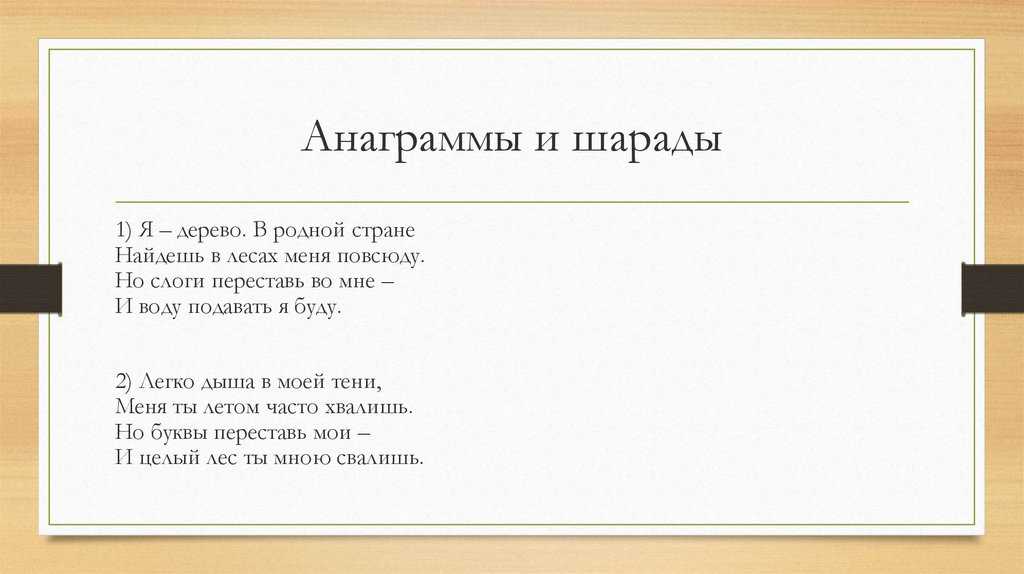 Анаграммы и шарады

1) Я – дерево. В родной стране
Найдешь в лесах меня повсюду.
Но слоги переставь во мне –
И воду подавать я буду.

2) Легко дыша в моей тени,
Меня ты летом часто хвалишь.
Но буквы переставь мои –
И целый лес ты мною свалишь.